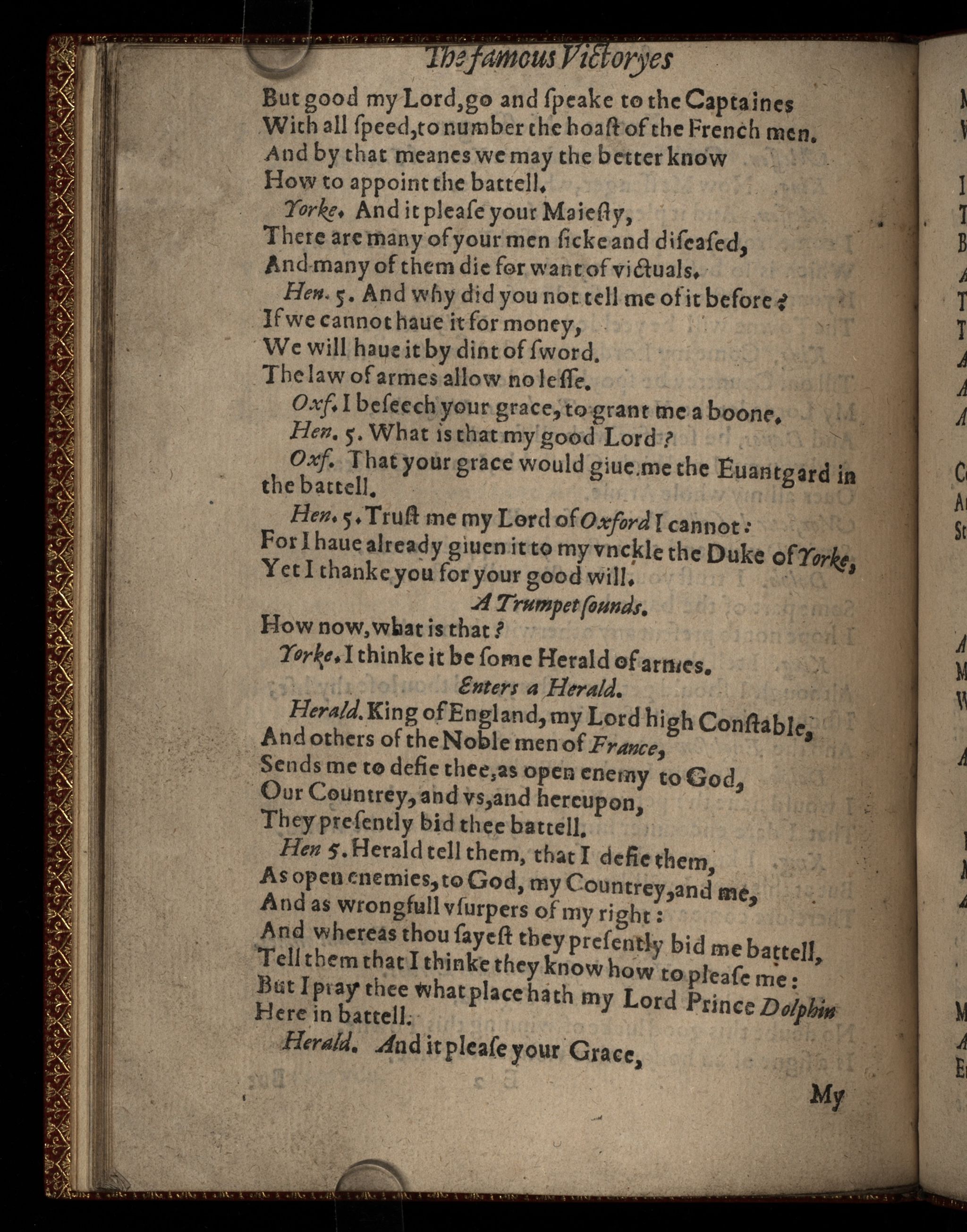 The famous Victoryes

But good my Lord, go and ſpeake to the Captaines
With all ſpeed, to number the hoaſt of the French men.
And by that meanes we may the better know
How to appoint the battell.

Yorke. And it pleaſe your Maieſty,
There are many of your men ſicke and diſeaſed,
And many of them die for want of victuals.

Hen. 5. And why did you not tell me of it before?
If we cannot haue it for money,
We will haue it by dint of ſword.
The law of armes allow no leſſe.

Oxf. I beſeech your grace, to grant me a boone.

Hen. 5. What is that my good Lord?

Oxf. That your grace would giue me the Euantgard in the battell.

Hen. 5. Truſt me my Lord of Oxford I cannot:
For I haue already giuen it to my vnckle the Duke of Yorke,
Yet I thanke you for your good will.

A Trumpet ſounds.

How now, what is that?

Yorke. I thinke it be ſome Herald of armes.

Enters a Herald.

Herald. King of England, my Lord high Conſtable,
And others of the Noble men of France,
Sends me to defie thee, as open enemy to God,
Our Countrey, and vs, and hereupon,
They preſently bid thee battell.

Hen 5. Herald tell them, that I defie them,
As open enemies, to God, my Countrey, and me,
And as wrongfull vſurpers of my right:
And whereas thou ſayeſt they preſently bid me battell,
Tell them that I thinke they know how to pleaſe me:
But I pray thee what place hath my Lord Prince Dolphin
Here in battell.

Herald. And it pleaſe your Grace,

My